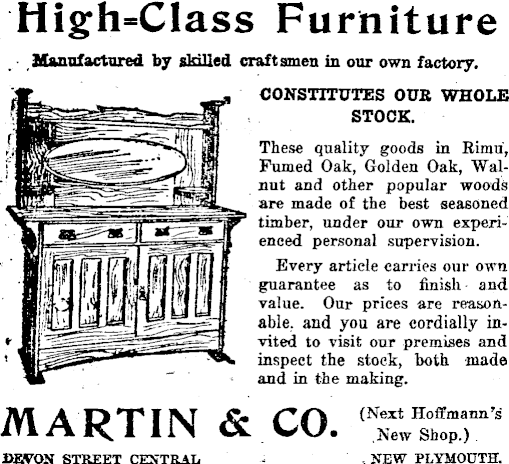 High=Class Furniture

Manufactured by skilled craftsmen in our own factory.

CONSTITUTES OUR WHOLE STOCK.

These quality goods in Rimu, Fumed Oak, Golden Oak, Walnut and other popular woods are made of the best seasoned timber, under our own experienced personal supervision.

Every article carries our own guarantee as to finish and value. Our prices are reasonable. and you are cordially invited to visit our premises and inspect the stock, both made and in the making.

MARTIN & CO. (Next Hoffmann's New Shop.)

DEVON STREET CENTRAL NEW PLYMOUTH.